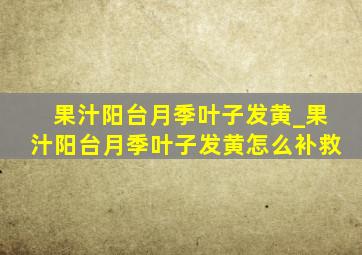 果汁阳台月季叶子发黄_果汁阳台月季叶子发黄怎么补救